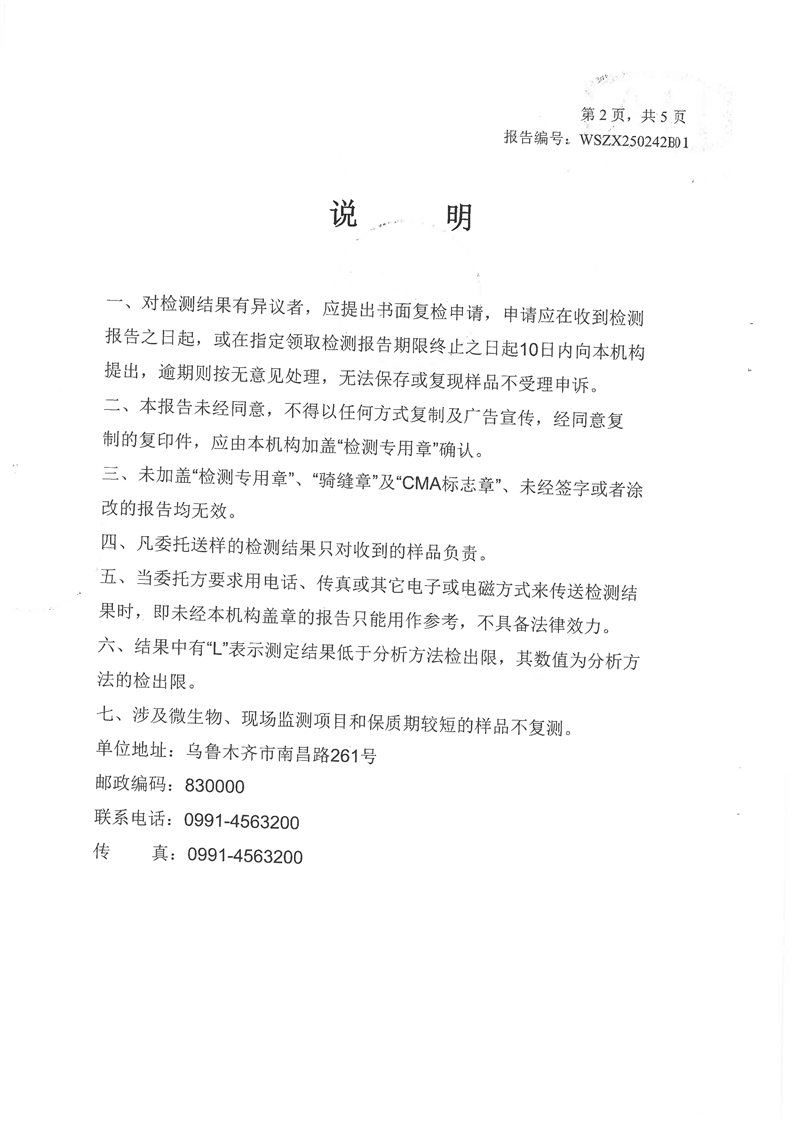 第 2 页，共 5 页
报告编号：WSZX250242E01

说　明

一、对检测结果有异议者，应提出书面复检申请，申请应在收到检测报告之日起，或在指定领取检测报告期限终止之日起10日内向本机构提出，逾期则按无意见处理，无法保存或复现样品不受理申诉。
二、本报告未经同意，不得以任何方式复制及广告宣传，经同意复制的复印件，应由本机构加盖“检测专用章”确认。
三、未加盖“检测专用章”、“骑缝章”及“CMA标志章”、未经签字或者涂改的报告均无效。
四、凡委托送样的检测结果只对收到的样品负责。
五、当委托方要求用电话、传真或其它电子或电磁方式来传送检测结果时，即未经本机构盖章的报告只能用作参考，不具备法律效力。
六、结果中有“L”表示测定结果低于分析方法检出限，其数值为分析方法的检出限。
七、涉及微生物、现场监测项目和保质期较短的样品不复测。
单位地址：乌鲁木齐市南昌路261号
邮政编码：830000
联系电话：0991-4563200
传　　真：0991-4563200